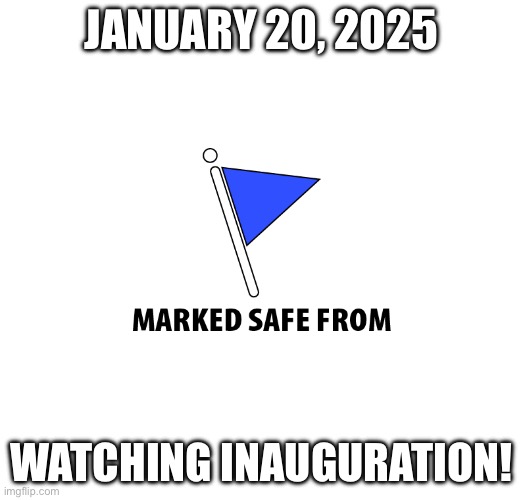 JANUARY 20, 2025

MARKED SAFE FROM

WATCHING INAUGURATION!

imgflip.com